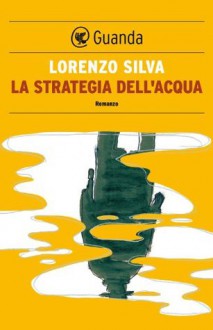 Guanda

LORENZO SILVA
LA STRATEGIA DELL'ACQUA

Romanzo